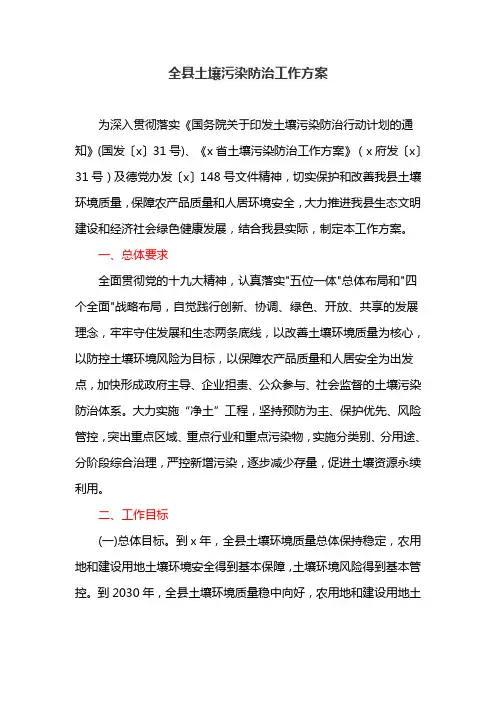 全县土壤污染防治工作方案

为深入贯彻落实《国务院关于印发土壤污染防治行动计划的通知》(国发〔x〕31号)、《x省土壤污染防治工作方案》(x府发〔x〕31号)及德党办发〔x〕148号文件精神，切实保护和改善我县土壤环境质量，保障农产品质量和人居环境安全，大力推进我县生态文明建设和经济社会绿色健康发展，结合我县实际，制定本工作方案。

一、总体要求

全面贯彻党的十九大精神，认真落实"五位一体"总体布局和"四个全面"战略布局，自觉践行创新、协调、绿色、开放、共享的发展理念，牢牢守住发展和生态两条底线，以改善土壤环境质量为核心，以防控土壤环境风险为目标，以保障农产品质量和人居安全为出发点，加快形成政府主导、企业担责、公众参与、社会监督的土壤污染防治体系。大力实施“净土”工程，坚持预防为主、保护优先、风险管控，突出重点区域、重点行业和重点污染物，实施分类别、分用途、分阶段综合治理，严控新增污染，逐步减少存量，促进土壤资源永续利用。

二、工作目标

(一)总体目标。到x年，全县土壤环境质量总体保持稳定，农用地和建设用地土壤环境安全得到基本保障，土壤环境风险得到基本管控。到2030年，全县土壤环境质量稳中向好，农用地和建设用地土